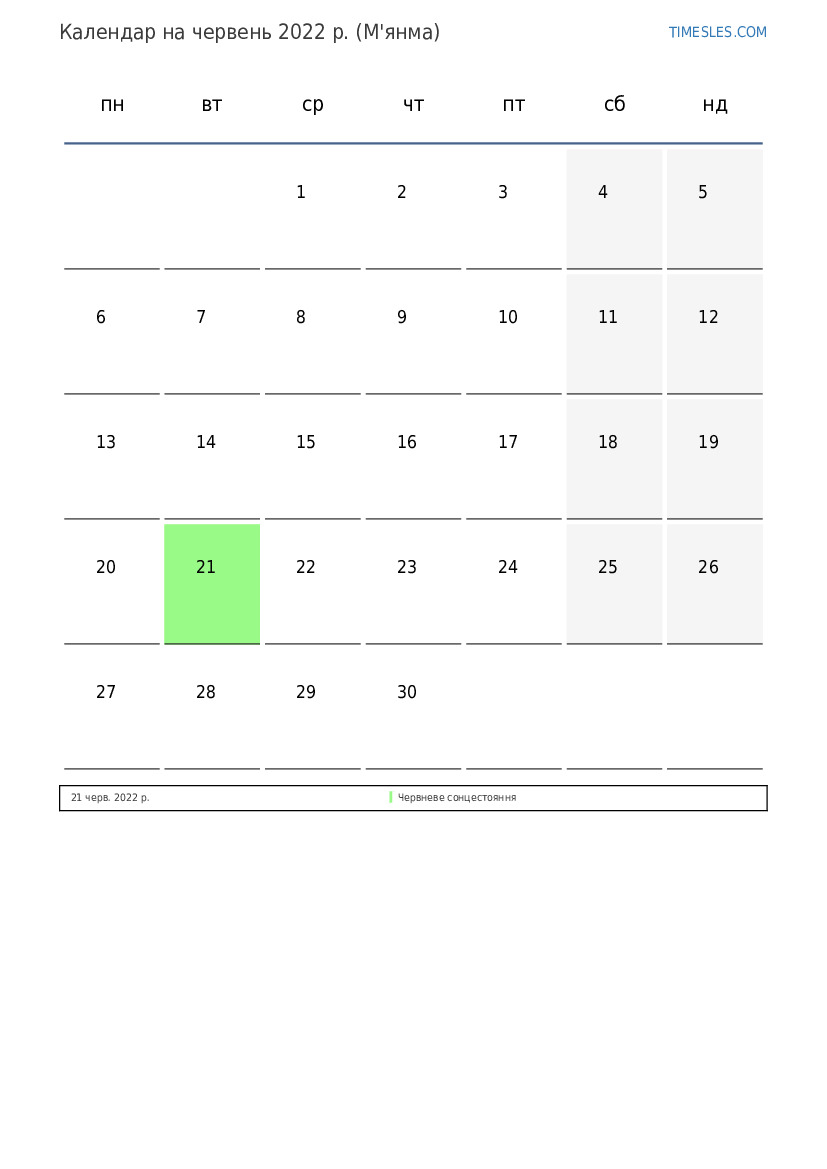 Календар на червень 2022 р. (М'янма)

TIMESLES.COM

| пн | вт | ср | чт | пт | сб | нд |
|---|---|---|---|---|---|---|
| | | 1 | 2 | 3 | 4 | 5 |
| 6 | 7 | 8 | 9 | 10 | 11 | 12 |
| 13 | 14 | 15 | 16 | 17 | 18 | 19 |
| 20 | 21 | 22 | 23 | 24 | 25 | 26 |
| 27 | 28 | 29 | 30 | | | |

21 черв. 2022 р. Червневе сонцестояння